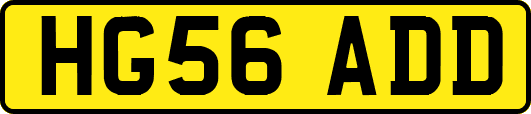 HG56 ADD